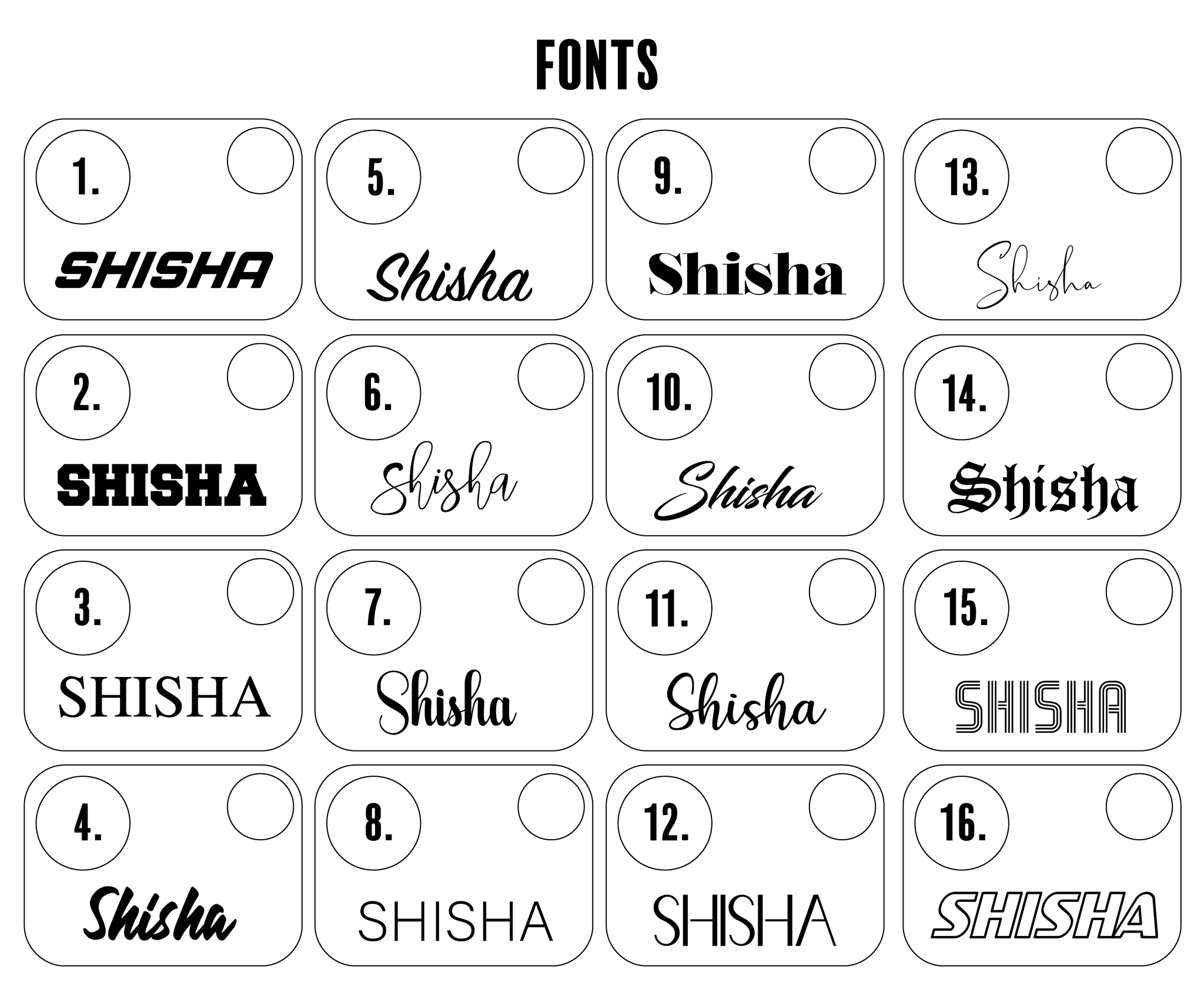 FONTS

1.
SHISHA

2.
SHISHA

3.
SHISHA

4.
Shisha

5.
Shisha

6.
Shisha

7.
Shisha

8.
SHISHA

9.
Shisha

10.
Shisha

11.
Shisha

12.
SHISHA

13.
Shisha

14.
Shisha

15.
SHISHA

16.
SHISHA